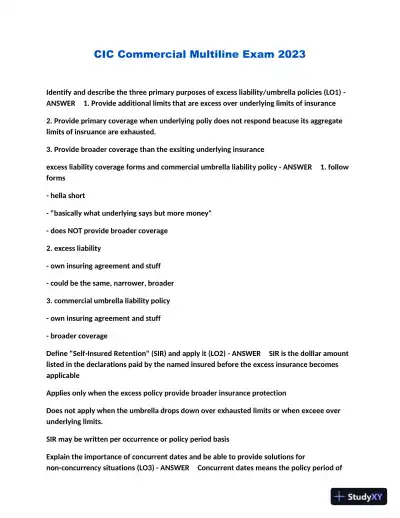 CIC Commercial Multiline Exam 2023

Identify and describe the three primary purposes of excess liability/umbrella policies (LO1) - ANSWER 1. Provide additional limits that are excess over underlying limits of insurance

2. Provide primary coverage when underlying poliy does not respond beacuse its aggregate limits of insruance are exhausted.

3. Provide broader coverage than the exsiting underlying insurance

excess liability coverage forms and commercial umbrella liability policy - ANSWER 1. follow forms

- hella short

- "basically what underlying says but more money"

- does NOT provide broader coverage

2. excess liability

- own insuring agreement and stuff

- could be the same, narrower, broader

3. commercial umbrella liability policy

- own insuring agreement and stuff

- broader coverage

Define "Self-Insured Retention" (SIR) and apply it (LO2) - ANSWER SIR is the dolllar amount listed in the declarations paid by the named insured before the excess insurance becomes applicable

Applies only when the excess policy provide broader insurance protection

Does not apply when the umbrella drops down over exhausted limits or when exceee over underlying limits.

SIR may be written per occurrence or policy period basis

Explain the importance of concurrent dates and be able to provide solutions for non-concurrency situations (LO3) - ANSWER Concurrent dates means the policy period of

StudyXY